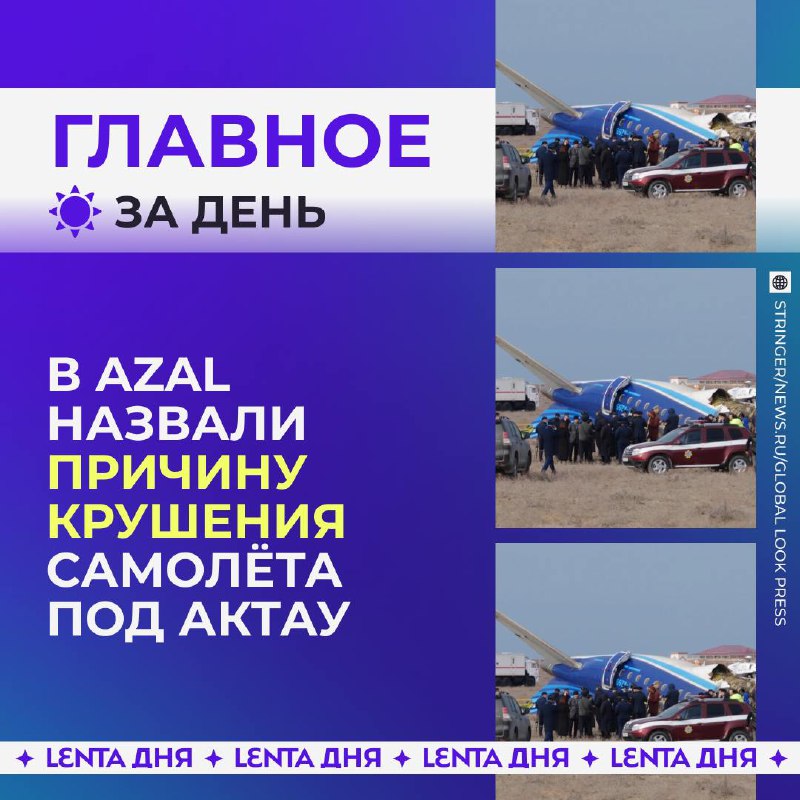 ГЛАВНОЕ

ЗА ДЕНЬ

В AZAL НАЗВАЛИ ПРИЧИНУ КРУШЕНИЯ САМОЛЁТА ПОД АКТАУ

STRINGER/NEWS.RU/GLOBAL LOOK PRESS

✦ LENTA ДНЯ ✦ LENTA ДНЯ ✦ LENTA ДНЯ ✦ LENTA ДНЯ ✦